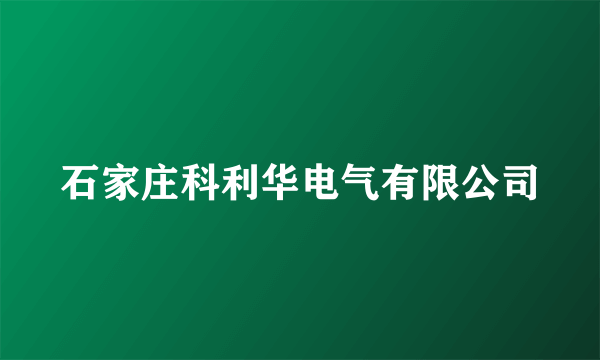 石家庄科利华电气有限公司